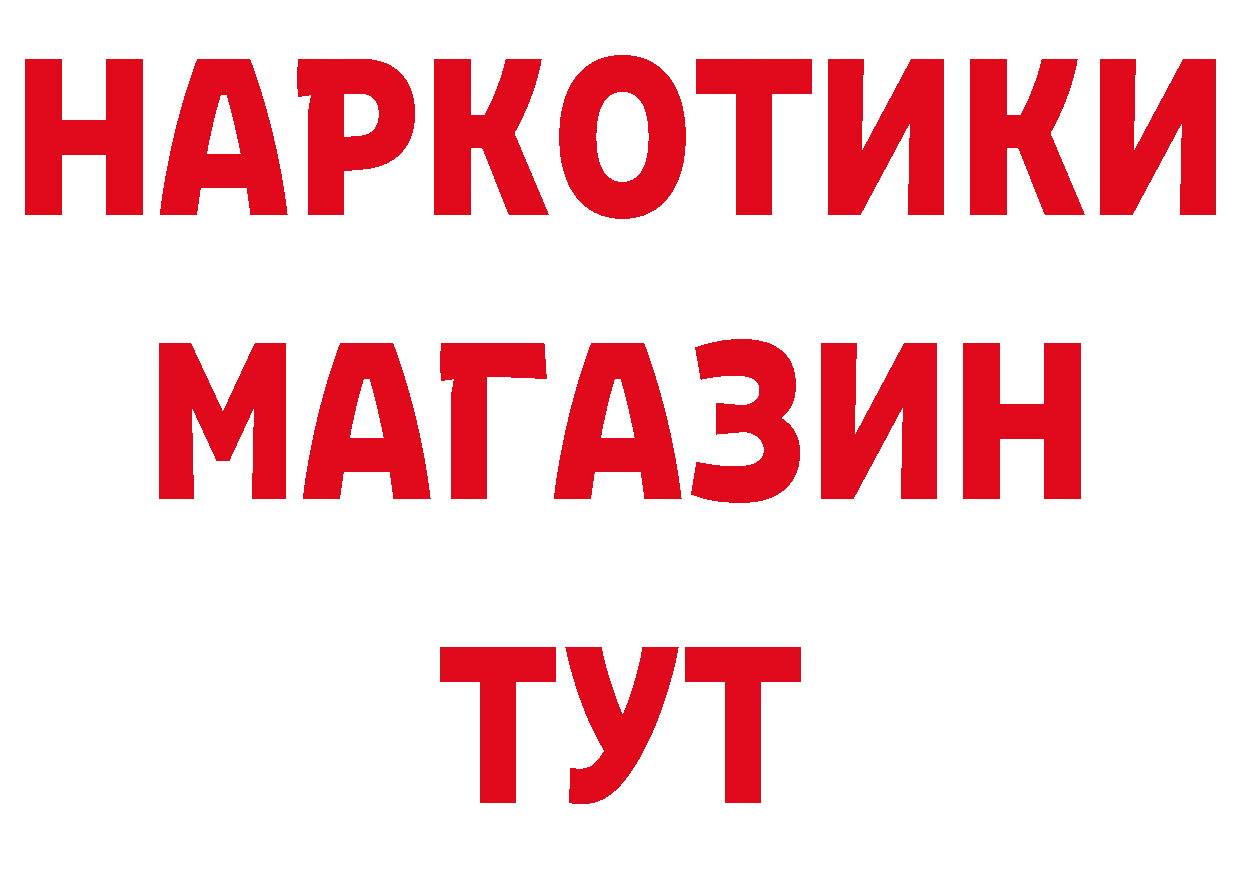 НАРКОТИКИ
МАГАЗИН
ТУТ